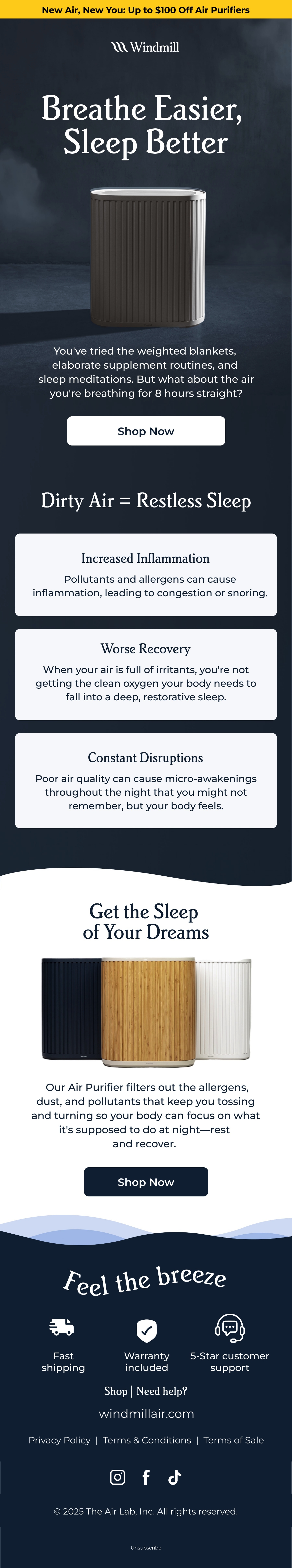 New Air, New You: Up to $100 Off Air Purifiers

Windmill

Breathe Easier, Sleep Better

You've tried the weighted blankets, elaborate supplement routines, and sleep meditations. But what about the air you're breathing for 8 hours straight?

Shop Now

Dirty Air = Restless Sleep

Increased Inflammation

Pollutants and allergens can cause inflammation, leading to congestion or snoring.

Worse Recovery

When your air is full of irritants, you're not getting the clean oxygen your body needs to fall into a deep, restorative sleep.

Constant Disruptions

Poor air quality can cause micro-awakenings throughout the night that you might not remember, but your body feels.

Get the Sleep of Your Dreams

Our Air Purifier filters out the allergens, dust, and pollutants that keep you tossing and turning so your body can focus on what it's supposed to do at night—rest and recover.

Shop Now

Feel the breeze

Fast shipping

Warranty included

5-Star customer support

Shop | Need help?

windmillair.com

Privacy Policy | Terms & Conditions | Terms of Sale

© 2025 The Air Lab, Inc. All rights reserved.

Unsubscribe